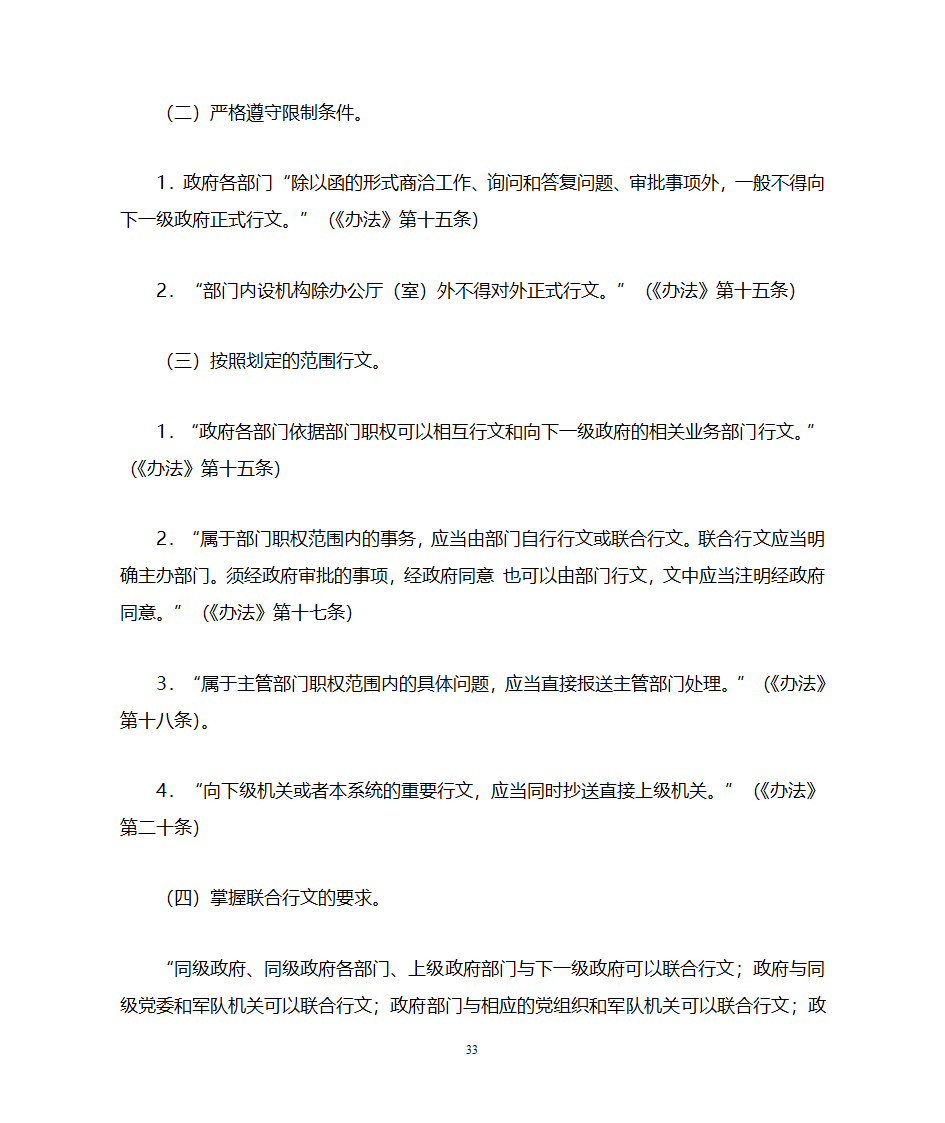 （二）严格遵守限制条件。

1．政府各部门“除以函的形式商洽工作、询问和答复问题、审批事项外，一般不得向下一级政府正式行文。”（《办法》第十五条）

2．“部门内设机构除办公厅（室）外不得对外正式行文。”（《办法》第十五条）

（三）按照划定的范围行文。

1．“政府各部门依据部门职权可以相互行文和向下一级政府的相关业务部门行文。”（《办法》第十五条）

2．“属于部门职权范围内的事务，应当由部门自行行文或联合行文。联合行文应当明确主办部门。须经政府审批的事项，经政府同意 也可以由部门行文，文中应当注明经政府同意。”（《办法》第十七条）

3．“属于主管部门职权范围内的具体问题，应当直接报送主管部门处理。”（《办法》第十八条）。

4．“向下级机关或者本系统的重要行文，应当同时抄送直接上级机关。”（《办法》第二十条）

（四）掌握联合行文的要求。

“同级政府、同级政府各部门、上级政府部门与下一级政府可以联合行文；政府与同级党委和军队机关可以联合行文；政府部门与相应的党组织和军队机关可以联合行文；政

33